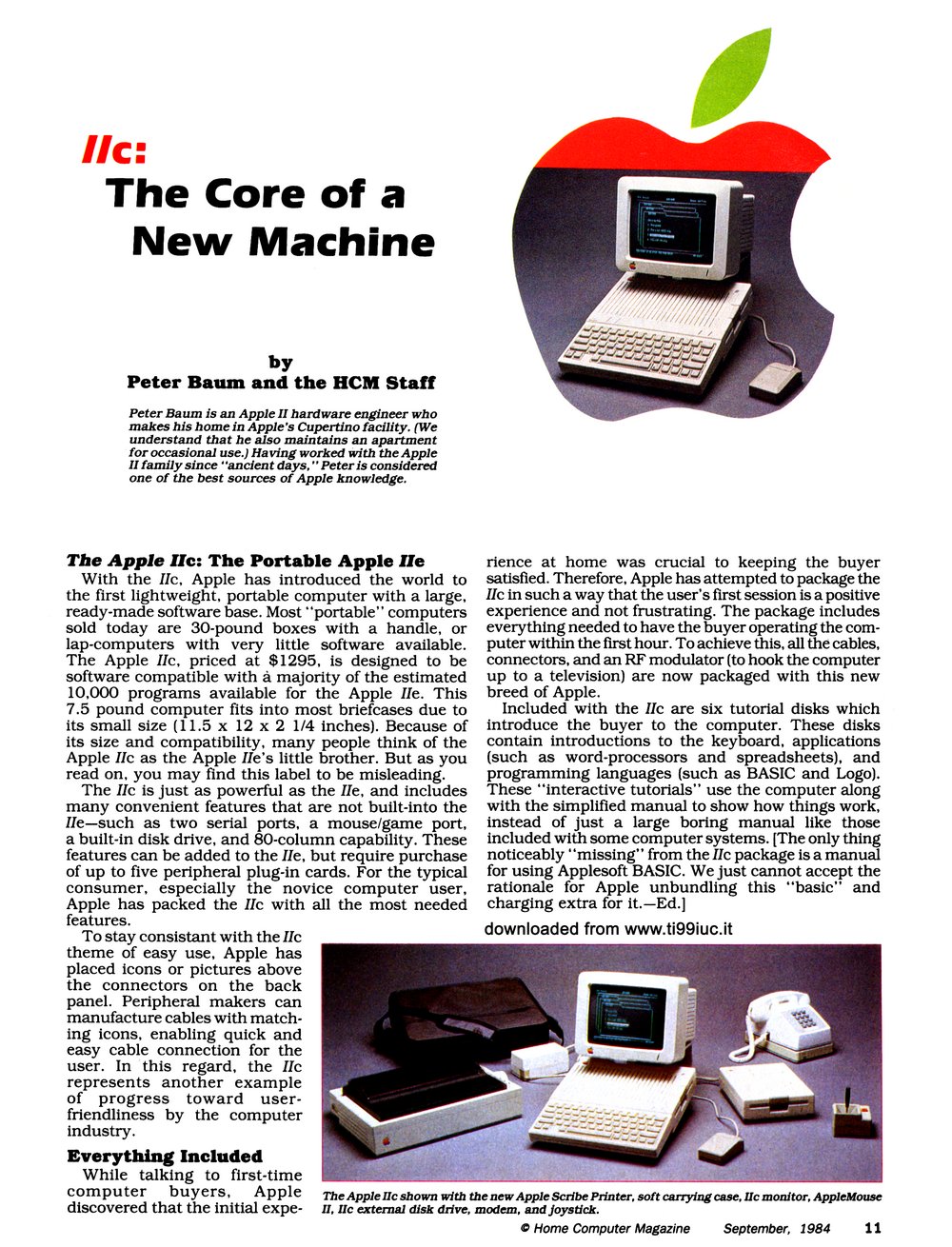 IIc:
The Core of a New Machine

by
Peter Baum and the HCM Staff

Peter Baum is an Apple II hardware engineer who makes his home in Apple's Cupertino facility. (We understand that he also maintains an apartment for occasional use.) Having worked with the Apple II family since "ancient days," Peter is considered one of the best sources of Apple knowledge.

The Apple IIc: The Portable Apple IIe
With the IIc, Apple has introduced the world to the first lightweight, portable computer with a large, ready-made software base. Most "portable" computers sold today are 30-pound boxes with a handle, or lap-computers with very little software available. The Apple IIc, priced at $1295, is designed to be software compatible with a majority of the estimated 10,000 programs available for the Apple IIe. This 7.5 pound computer fits into most briefcases due to its small size (11.5 x 12 x 2 1/4 inches). Because of its size and compatibility, many people think of the Apple IIc as the Apple IIe's little brother. But as you read on, you may find this label to be misleading.

The IIc is just as powerful as the IIe, and includes many convenient features that are not built-into the IIe—such as two serial ports, a mouse/game port, a built-in disk drive, and 80-column capability. These features can be added to the IIe, but require purchase of up to five peripheral plug-in cards. For the typical consumer, especially the novice computer user, Apple has packed the IIc with all the most needed features.

To stay consistant with the IIc theme of easy use, Apple has placed icons or pictures above the connectors on the back panel. Peripheral makers can manufacture cables with matching icons, enabling quick and easy cable connection for the user. In this regard, the IIc represents another example of progress toward user-friendliness by the computer industry.

Everything Included
While talking to first-time computer buyers, Apple discovered that the initial experience at home was crucial to keeping the buyer satisfied. Therefore, Apple has attempted to package the IIc in such a way that the user's first session is a positive experience and not frustrating. The package includes everything needed to have the buyer operating the computer within the first hour. To achieve this, all the cables, connectors, and an RF modulator (to hook the computer up to a television) are now packaged with this new breed of Apple.

Included with the IIc are six tutorial disks which introduce the buyer to the computer. These disks contain introductions to the keyboard, applications (such as word-processors and spreadsheets), and programming languages (such as BASIC and Logo). These "interactive tutorials" use the computer along with the simplified manual to show how things work, instead of just a large boring manual like those included with some computer systems. [The only thing noticeably "missing" from the IIc package is a manual for using Applesoft BASIC. We just cannot accept the rationale for Apple unbundling this "basic" and charging extra for it.—Ed.]

downloaded from www.ti99iuc.it

The Apple IIc shown with the new Apple Scribe Printer, soft carrying case, IIc monitor, AppleMouse II, IIc external disk drive, modem, and joystick.

© Home Computer Magazine September, 1984 11